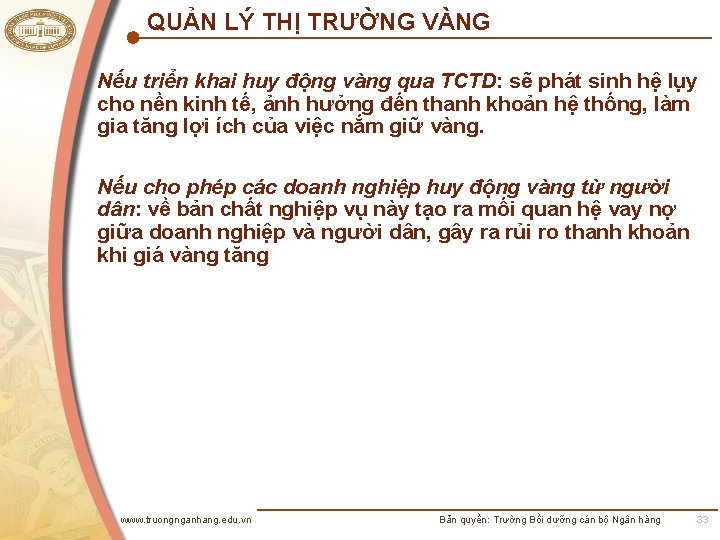 QUẢN LÝ THỊ TRƯỜNG VÀNG

Nếu triển khai huy động vàng qua TCTD: sẽ phát sinh hệ lụy cho nền kinh tế, ảnh hưởng đến thanh khoản hệ thống, làm gia tăng lợi ích của việc nắm giữ vàng.

Nếu cho phép các doanh nghiệp huy động vàng từ người dân: về bản chất nghiệp vụ này tạo ra mối quan hệ vay nợ giữa doanh nghiệp và người dân, gây ra rủi ro thanh khoản khi giá vàng tăng

www.truongnganhang.edu.vn

Bản quyền: Trường Bồi dưỡng cán bộ Ngân hàng

33